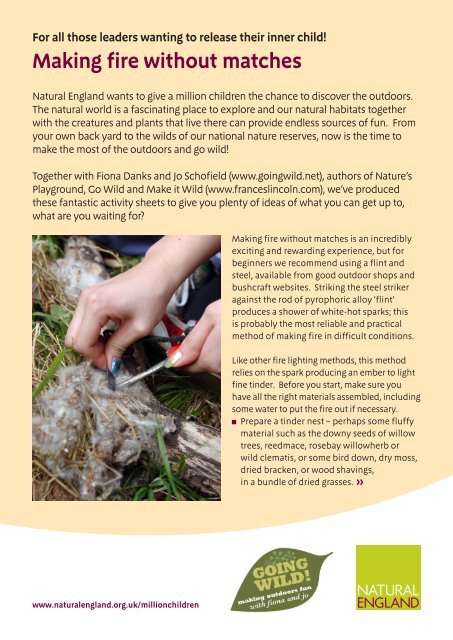 For all those leaders wanting to release their inner child!

Making fire without matches

Natural England wants to give a million children the chance to discover the outdoors. The natural world is a fascinating place to explore and our natural habitats together with the creatures and plants that live there can provide endless sources of fun. From your own back yard to the wilds of our national nature reserves, now is the time to make the most of the outdoors and go wild!

Together with Fiona Danks and Jo Schofield (www.goingwild.net), authors of Nature's Playground, Go Wild and Make it Wild (www.franceslincoln.com), we've produced these fantastic activity sheets to give you plenty of ideas of what you can get up to, what are you waiting for?

Making fire without matches is an incredibly exciting and rewarding experience, but for beginners we recommend using a flint and steel, available from good outdoor shops and bushcraft websites. Striking the steel striker against the rod of pyrophoric alloy 'flint' produces a shower of white-hot sparks; this is probably the most reliable and practical method of making fire in difficult conditions.

Like other fire lighting methods, this method relies on the spark producing an ember to light fine tinder. Before you start, make sure you have all the right materials assembled, including some water to put the fire out if necessary.

■ Prepare a tinder nest – perhaps some fluffy material such as the downy seeds of willow trees, reedmace, rosebay willowherb or wild clematis, or some bird down, dry moss, dried bracken, or wood shavings, in a bundle of dried grasses. »

www.naturalengland.org.uk/millionchildren

GOING WILD! making outdoors fun with fiona and jo

NATURAL ENGLAND